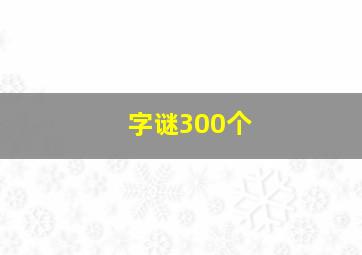 字谜300个